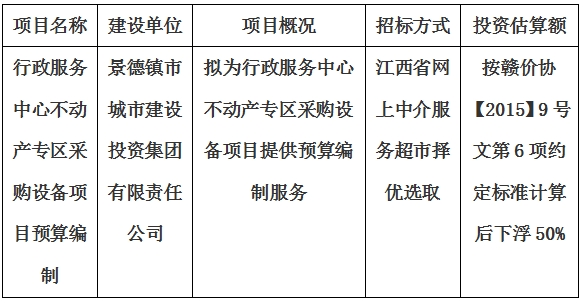 | 项目名称 | 建设单位 | 项目概况 | 招标方式 | 投资估算额 |
|---|---|---|---|---|
| 行政服务中心不动产专区采购设备项目预算编制 | 景德镇市城市建设投资集团有限责任公司 | 拟为行政服务中心不动产专区采购设备项目提供预算编制服务 | 江西省网上中介服务超市择优选取 | 按赣价协【2015】9号文第6项约定标准计算后下浮50% |